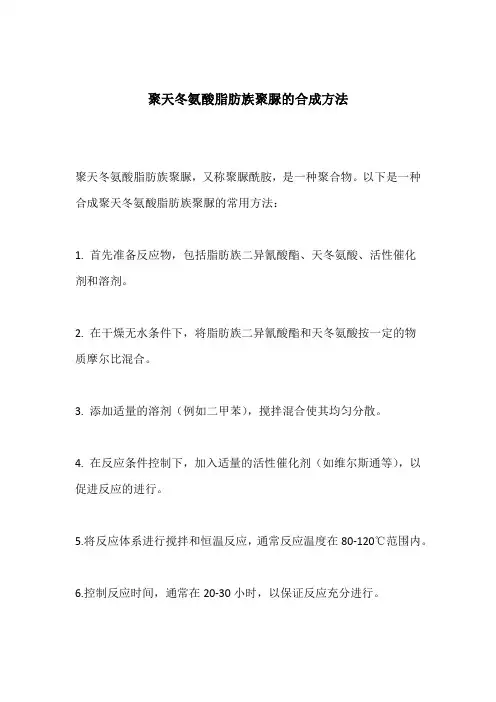 聚天冬氨酸脂肪族聚脲的合成方法

聚天冬氨酸脂肪族聚脲，又称聚脲酰胺，是一种聚合物。以下是一种合成聚天冬氨酸脂肪族聚脲的常用方法：

1. 首先准备反应物，包括脂肪族二异氰酸酯、天冬氨酸、活性催化剂和溶剂。

2. 在干燥无水条件下，将脂肪族二异氰酸酯和天冬氨酸按一定的物质摩尔比混合。

3. 添加适量的溶剂（例如二甲苯），搅拌混合使其均匀分散。

4. 在反应条件控制下，加入适量的活性催化剂（如维尔斯通等），以促进反应的进行。

5.将反应体系进行搅拌和恒温反应，通常反应温度在 80-120℃范围内。

6.控制反应时间，通常在 20-30 小时，以保证反应充分进行。